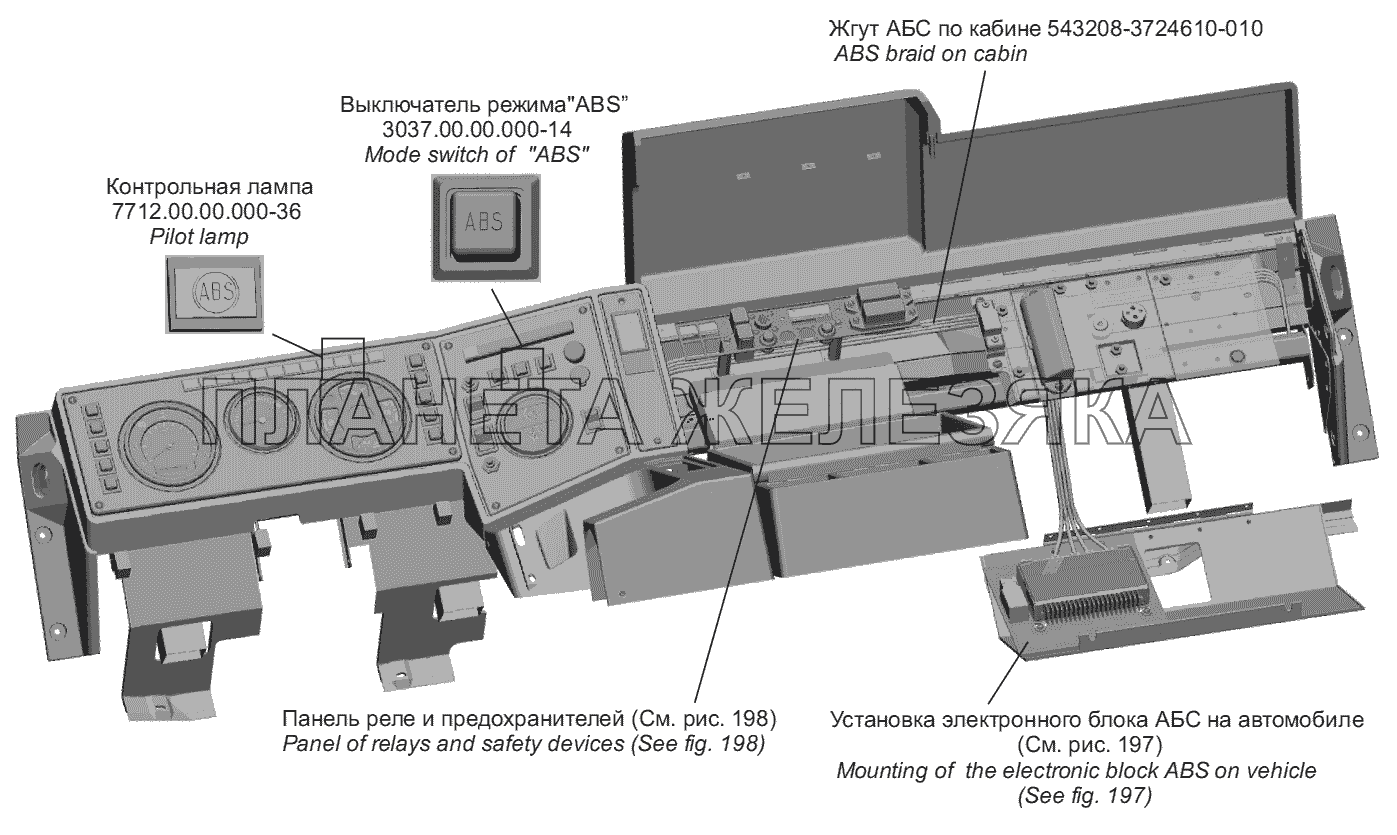 Жгут АБС по кабине 543208-3724610-010
ABS braid on cabin

Выключатель режима"ABS"
3037.00.00.000-14
Mode switch of "ABS"

ABS

Контрольная лампа
7712.00.00.000-36
Pilot lamp

ABS

ПЛАНЕТА ЖЕЛЕЗЯКА

Панель реле и предохранителей (См. рис. 198)
Panel of relays and safety devices (See fig. 198)

Установка электронного блока АБС на автомобиле
(См. рис. 197)
Mounting of the electronic block ABS on vehicle
(See fig. 197)